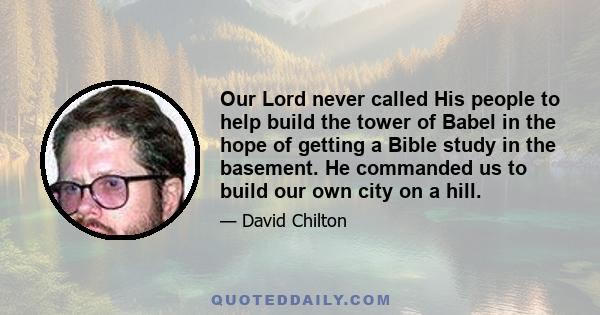 Our Lord never called His people to help build the tower of Babel in the hope of getting a Bible study in the basement. He commanded us to build our own city on a hill.

— David Chilton

QUOTEDDAILY.COM